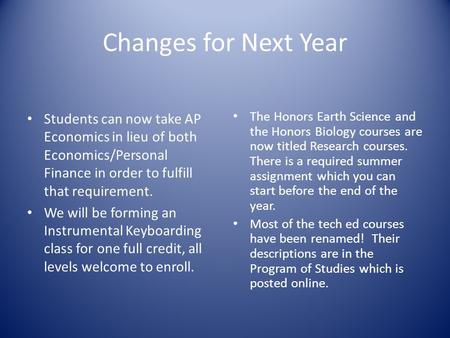 Changes for Next Year

• Students can now take AP Economics in lieu of both Economics/Personal Finance in order to fulfill that requirement.

• We will be forming an Instrumental Keyboarding class for one full credit, all levels welcome to enroll.

• The Honors Earth Science and the Honors Biology courses are now titled Research courses. There is a required summer assignment which you can start before the end of the year.

• Most of the tech ed courses have been renamed! Their descriptions are in the Program of Studies which is posted online.